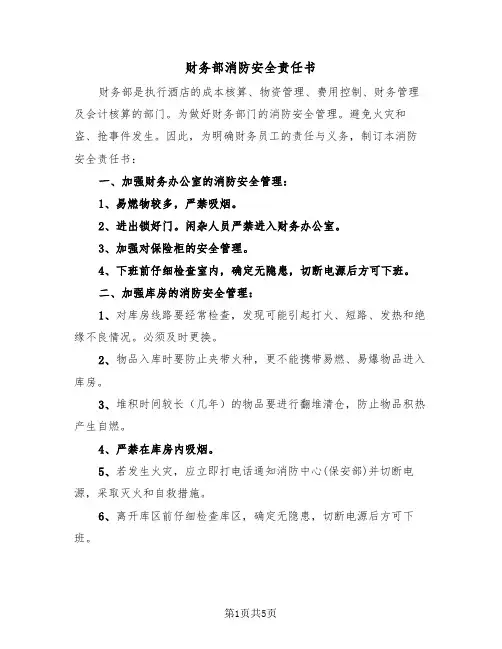 财务部消防安全责任书

财务部是执行酒店的成本核算、物资管理、费用控制、财务管理及会计核算的部门。为做好财务部门的消防安全管理。避免火灾和盗、抢事件发生。因此，为明确财务员工的责任与义务，制订本消防安全责任书：

一、加强财务办公室的消防安全管理：

1、易燃物较多，严禁吸烟。

2、进出锁好门。闲杂人员严禁进入财务办公室。

3、加强对保险柜的安全管理。

4、下班前仔细检查室内，确定无隐患，切断电源后方可下班。

二、加强库房的消防安全管理：

1、对库房线路要经常检查，发现可能引起打火、短路、发热和绝缘不良情况。必须及时更换。

2、物品入库时要防止夹带火种，更不能携带易燃、易爆物品进入库房。

3、堆积时间较长（几年）的物品要进行翻堆清仓，防止物品积热产生自燃。

4、严禁在库房内吸烟。

5、若发生火灾，应立即打电话通知消防中心(保安部)并切断电源，采取灭火和自救措施。

6、离开库区前仔细检查库区，确定无隐患，切断电源后方可下班。

第1页共5页